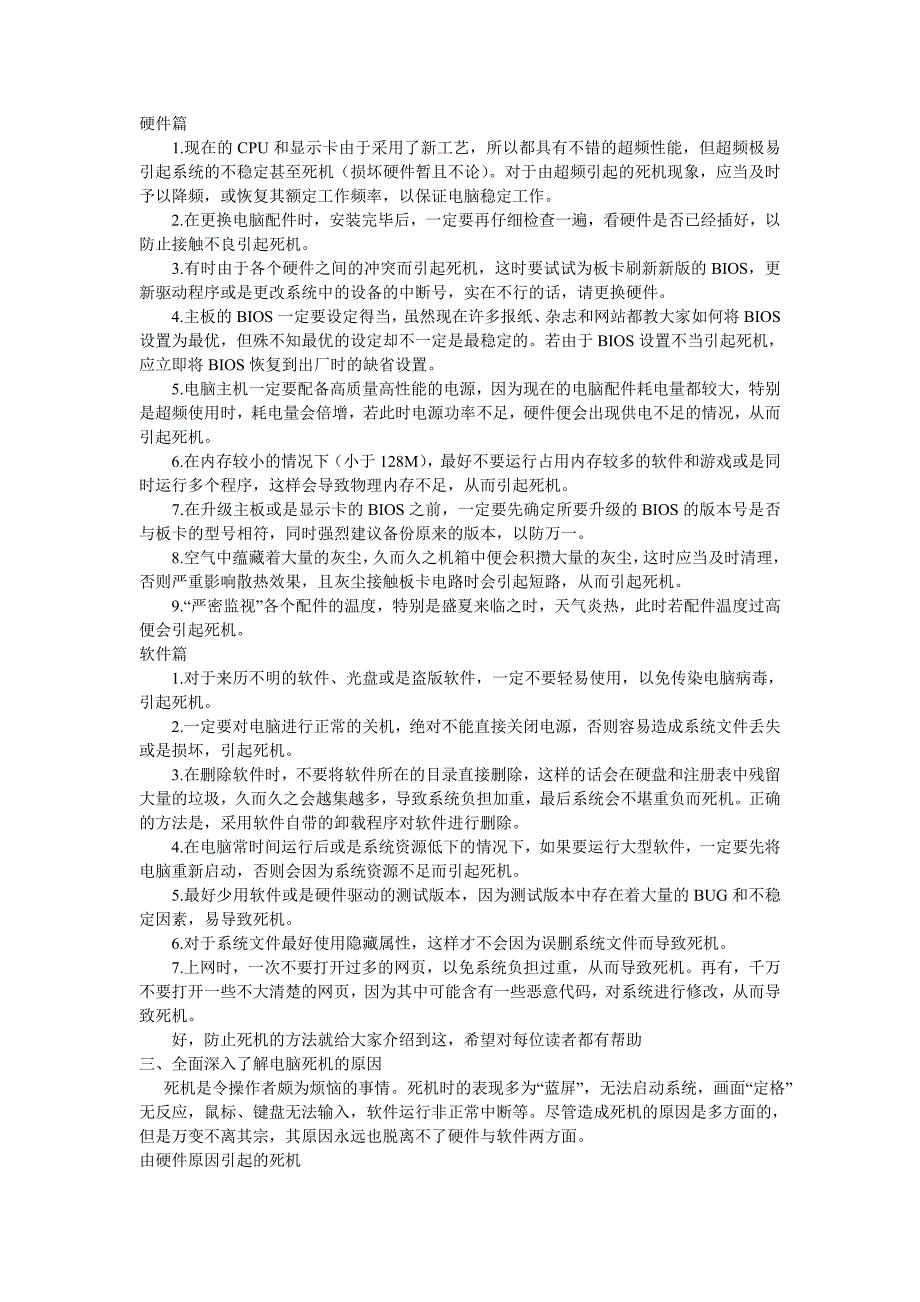 硬件篇

1.现在的 CPU 和显示卡由于采用了新工艺，所以都具有不错的超频性能，但超频极易引起系统的不稳定甚至死机（损坏硬件暂且不论）。对于由超频引起的死机现象，应当及时予以降频，或恢复其额定工作频率，以保证电脑稳定工作。

2.在更换电脑配件时，安装完毕后，一定要再仔细检查一遍，看硬件是否已经插好，以防止接触不良引起死机。

3.有时由于各个硬件之间的冲突而引起死机，这时要试试为板卡刷新新版的 BIOS，更新驱动程序或是更改系统中的设备的中断号，实在不行的话，请更换硬件。

4.主板的 BIOS 一定要设定得当，虽然现在许多报纸、杂志和网站都教大家如何将 BIOS 设置为最优，但殊不知最优的设定却不一定是最稳定的。若由于 BIOS 设置不当引起死机，应立即将 BIOS 恢复到出厂时的缺省设置。

5.电脑主机一定要配备高质量高性能的电源，因为现在的电脑配件耗电量都较大，特别是超频使用时，耗电量会倍增，若此时电源功率不足，硬件便会出现供电不足的情况，从而引起死机。

6.在内存较小的情况下（小于 128M），最好不要运行占用内存较多的软件和游戏或是同时运行多个程序，这样会导致物理内存不足，从而引起死机。

7.在升级主板或是显示卡的 BIOS 之前，一定要先确定所要升级的 BIOS 的版本号是否与板卡的型号相符，同时强烈建议备份原来的版本，以防万一。

8.空气中蕴藏着大量的灰尘，久而久之机箱中便会积攒大量的灰尘，这时应当及时清理，否则严重影响散热效果，且灰尘接触板卡电路时会引起短路，从而引起死机。

9.“严密监视”各个配件的温度，特别是盛夏来临之时，天气炎热，此时若配件温度过高便会引起死机。

软件篇

1.对于来历不明的软件、光盘或是盗版软件，一定不要轻易使用，以免传染电脑病毒，引起死机。

2.一定要对电脑进行正常的关机，绝对不能直接关闭电源，否则容易造成系统文件丢失或是损坏，引起死机。

3.在删除软件时，不要将软件所在的目录直接删除，这样的话会在硬盘和注册表中残留大量的垃圾，久而久之会越集越多，导致系统负担加重，最后系统会不堪重负而死机。正确的方法是，采用软件自带的卸载程序对软件进行删除。

4.在电脑常时间运行后或是系统资源低下的情况下，如果要运行大型软件，一定要先将电脑重新启动，否则会因为系统资源不足而引起死机。

5.最好少用软件或是硬件驱动的测试版本，因为测试版本中存在着大量的 BUG 和不稳定因素，易导致死机。

6.对于系统文件最好使用隐藏属性，这样才不会因为误删系统文件而导致死机。

7.上网时，一次不要打开过多的网页，以免系统负担过重，从而导致死机。再有，千万不要打开一些不大清楚的网页，因为其中可能含有一些恶意代码，对系统进行修改，从而导致死机。

好，防止死机的方法就给大家介绍到这，希望对每位读者都有帮助

三、全面深入了解电脑死机的原因

死机是令操作者颇为烦恼的事情。死机时的表现多为“蓝屏”，无法启动系统，画面“定格”无反应，鼠标、键盘无法输入，软件运行非正常中断等。尽管造成死机的原因是多方面的，但是万变不离其宗，其原因永远也脱离不了硬件与软件两方面。

由硬件原因引起的死机